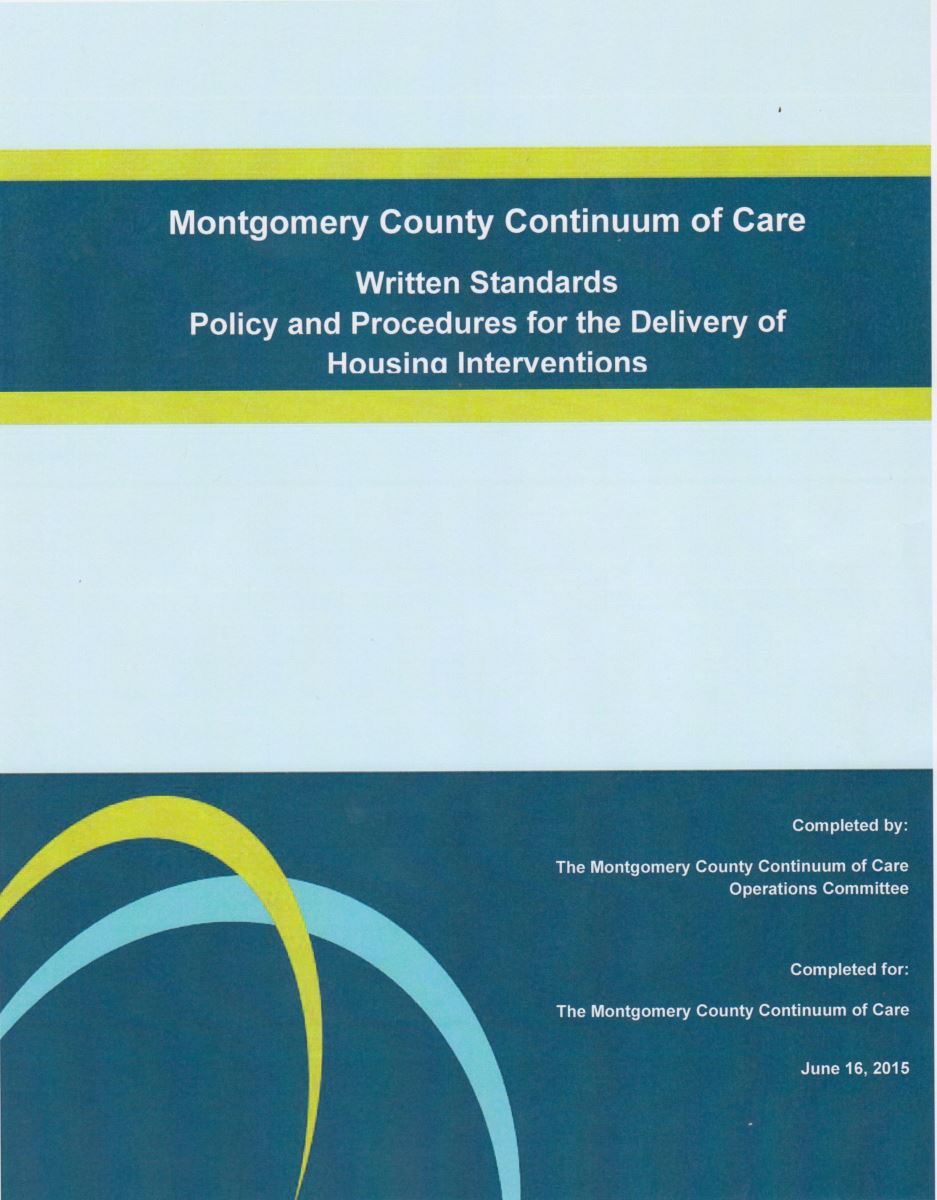 Montgomery County Continuum of Care

Written Standards
Policy and Procedures for the Delivery of Housing Interventions

Completed by:

The Montgomery County Continuum of Care Operations Committee

Completed for:

The Montgomery County Continuum of Care

June 16, 2015